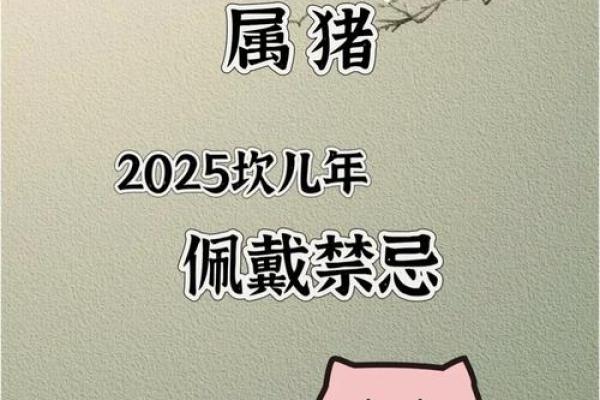 属猪

2025坎儿年

佩戴禁忌